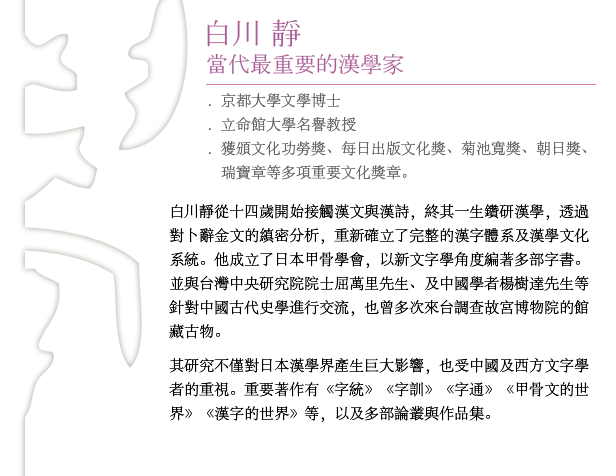 白川 靜
當代最重要的漢學家

. 京都大學文學博士
. 立命館大學名譽教授
. 獲頒文化功勞獎、每日出版文化獎、菊池寬獎、朝日獎、瑞寶章等多項重要文化獎章。

白川靜從十四歲開始接觸漢文與漢詩，終其一生鑽研漢學，透過對卜辭金文的縝密分析，重新確立了完整的漢字體系及漢學文化系統。他成立了日本甲骨學會，以新文字學角度編著多部字書。並與台灣中央研究院院士屈萬里先生、及中國學者楊樹達先生等針對中國古代史學進行交流，也曾多次來台調查故宮博物院的館藏古物。

其研究不僅對日本漢學界產生巨大影響，也受中國及西方文字學者的重視。重要著作有《字統》《字訓》《字通》《甲骨文的世界》《漢字的世界》等，以及多部論叢與作品集。